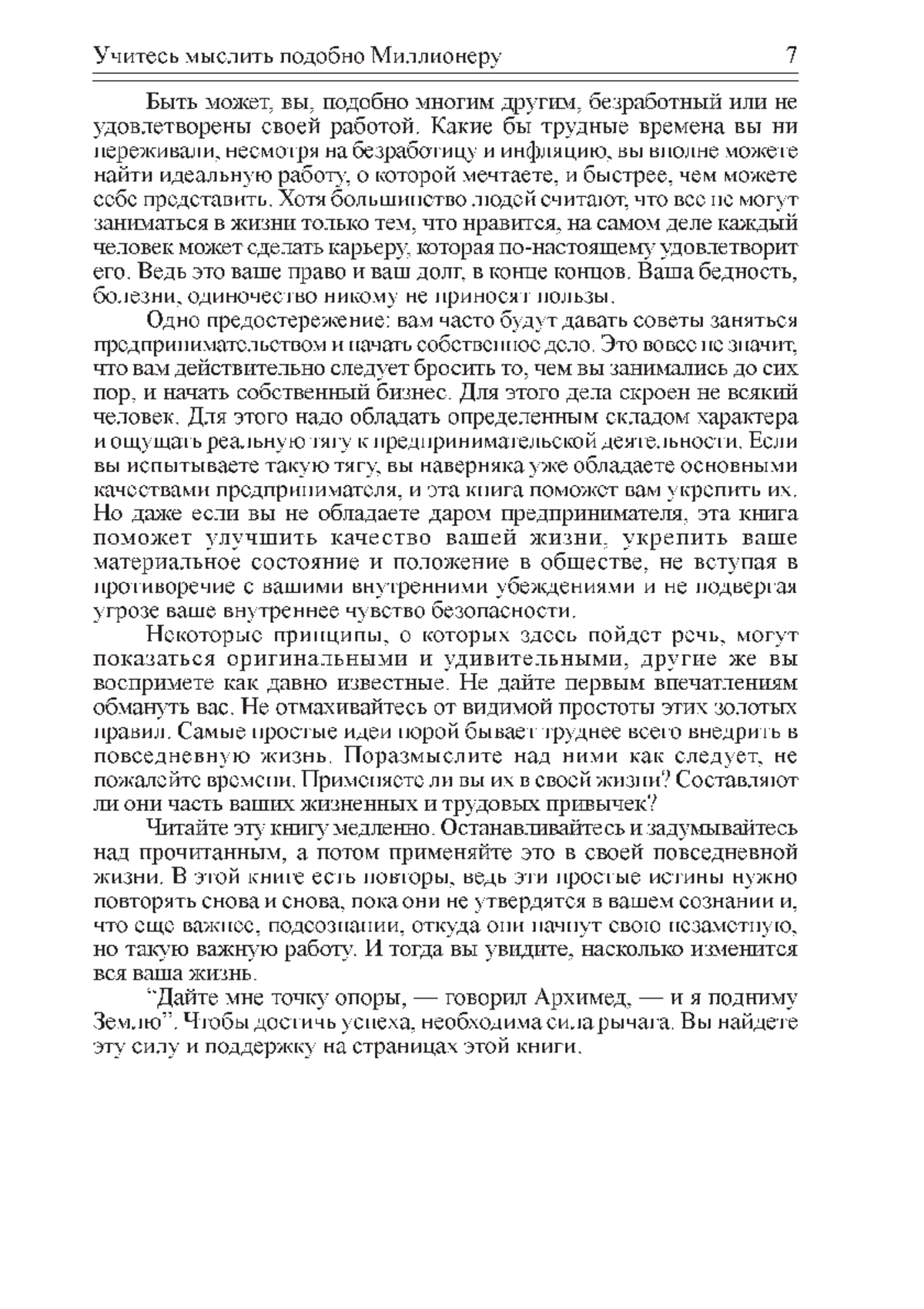 Учитесь мыслить подобно Миллионеру 7

Быть может, вы, подобно многим другим, безработный или не удовлетворены своей работой. Какие бы трудные времена вы ни переживали, несмотря на безработицу и инфляцию, вы вполне можете найти идеальную работу, о которой мечтаете, и быстрее, чем можете себе представить. Хотя большинство людей считают, что все не могут заниматься в жизни только тем, что нравится, на самом деле каждый человек может сделать карьеру, которая по-настоящему удовлетворит его. Ведь это ваше право и ваш долг, в конце концов. Ваша бедность, болезни, одиночество никому не приносят пользы.

Одно предостережение: вам часто будут давать советы заняться предпринимательством и начать собственное дело. Это вовсе не значит, что вам действительно следует бросить то, чем вы занимались до сих пор, и начать собственный бизнес. Для этого дела скроен не всякий человек. Для этого надо обладать определенным складом характера и ощущать реальную тягу к предпринимательской деятельности. Если вы испытываете такую тягу, вы наверняка уже обладаете основными качествами предпринимателя, и эта книга поможет вам укрепить их. Но даже если вы не обладаете даром предпринимателя, эта книга поможет улучшить качество вашей жизни, укрепить ваше материальное состояние и положение в обществе, не вступая в противоречие с вашими внутренними убеждениями и не подвергая угрозе ваше внутреннее чувство безопасности.

Некоторые принципы, о которых здесь пойдет речь, могут показаться оригинальными и удивительными, другие же вы воспримете как давно известные. Не дайте первым впечатлениям обмануть вас. Не отмахивайтесь от видимой простоты этих золотых правил. Самые простые идеи порой бывает труднее всего внедрить в повседневную жизнь. Поразмыслите над ними как следует, не пожалейте времени. Применяете ли вы их в своей жизни? Составляют ли они часть ваших жизненных и трудовых привычек?

Читайте эту книгу медленно. Останавливайтесь и задумывайтесь над прочитанным, а потом применяйте это в своей повседневной жизни. В этой книге есть повторы, ведь эти простые истины нужно повторять снова и снова, пока они не утвердятся в вашем сознании и, что еще важнее, подсознании, откуда они начнут свою незаметную, но такую важную работу. И тогда вы увидите, насколько изменится вся ваша жизнь.

“Дайте мне точку опоры, — говорил Архимед, — и я подниму Землю”. Чтобы достичь успеха, необходима сила рычага. Вы найдете эту силу и поддержку на страницах этой книги.